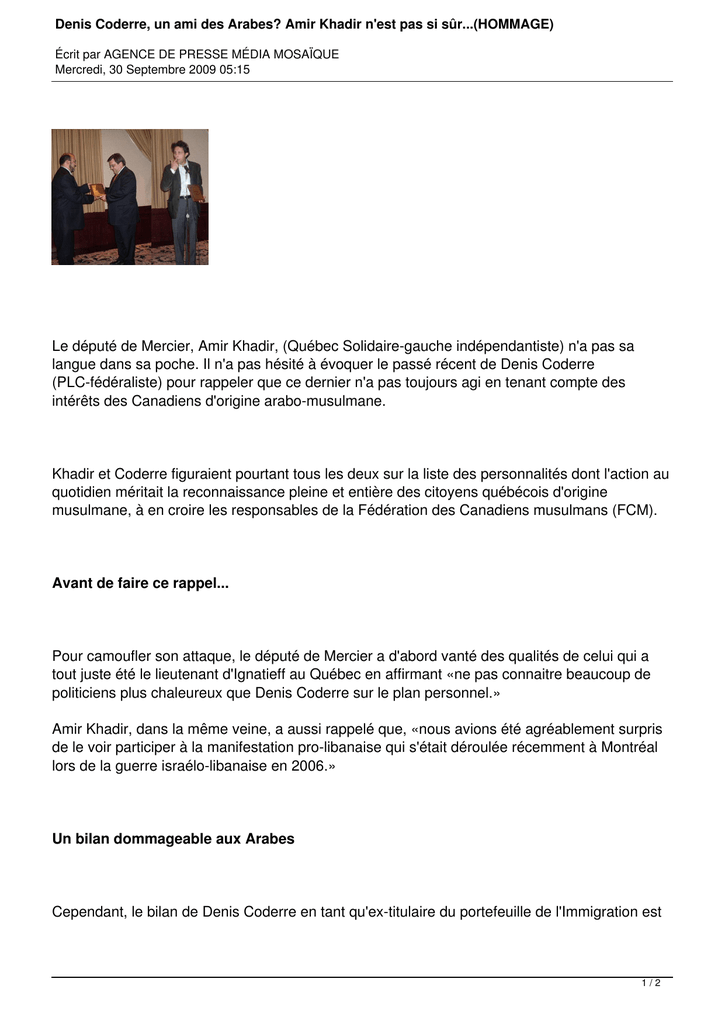 Denis Coderre, un ami des Arabes? Amir Khadir n'est pas si sûr...(HOMMAGE)

Écrit par AGENCE DE PRESSE MÉDIA MOSAÏQUE
Mercredi, 30 Septembre 2009 05:15

Le député de Mercier, Amir Khadir, (Québec Solidaire-gauche indépendantiste) n'a pas sa langue dans sa poche. Il n'a pas hésité à évoquer le passé récent de Denis Coderre (PLC-fédéraliste) pour rappeler que ce dernier n'a pas toujours agi en tenant compte des intérêts des Canadiens d'origine arabo-musulmane.

Khadir et Coderre figuraient pourtant tous les deux sur la liste des personnalités dont l'action au quotidien méritait la reconnaissance pleine et entière des citoyens québécois d'origine musulmane, à en croire les responsables de la Fédération des Canadiens musulmans (FCM).

Avant de faire ce rappel...

Pour camoufler son attaque, le député de Mercier a d'abord vanté des qualités de celui qui a tout juste été le lieutenant d'Ignatieff au Québec en affirmant «ne pas connaitre beaucoup de politiciens plus chaleureux que Denis Coderre sur le plan personnel.»

Amir Khadir, dans la même veine, a aussi rappelé que, «nous avions été agréablement surpris de le voir participer à la manifestation pro-libanaise qui s'était déroulée récemment à Montréal lors de la guerre israélo-libanaise en 2006.»

Un bilan dommageable aux Arabes

Cependant, le bilan de Denis Coderre en tant qu'ex-titulaire du portefeuille de l'Immigration est

1 / 2